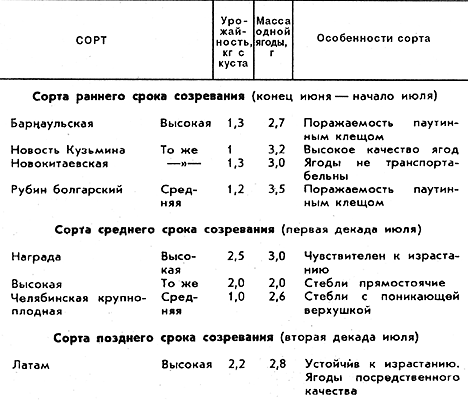 | СОРТ | | Урожайность, кг с куста | Масса одной ягоды, г | Особенности сорта |
|---|---|---|---|---|
| **Сорта раннего срока созревания** (конец июня — начало июля) | | | | |
| Барнаульская | Высокая | 1,3 | 2,7 | Поражаемость паутинным клещом |
| Новость Кузьмина | То же | 1 | 3,2 | Высокое качество ягод |
| Новокитаевская | —»— | 1,3 | 3,0 | Ягоды не транспортабельны |
| Рубин болгарский | Средняя | 1,2 | 3,5 | Поражаемость паутинным клещом |
| **Сорта среднего срока созревания** (первая декада июля) | | | | |
| Награда | Высокая | 2,5 | 3,0 | Чувствителен к израстанию |
| Высокая | То же | 2,0 | 2,0 | Стебли прямостоячие |
| Челябинская крупноплодная | Средняя | 1,0 | 2,6 | Стебли с поникающей верхушкой |
| **Сорта позднего срока созревания** (вторая декада июля) | | | | |
| Латам | Высокая | 2,2 | 2,8 | Устойчив к израстанию. Ягоды посредственного качества |